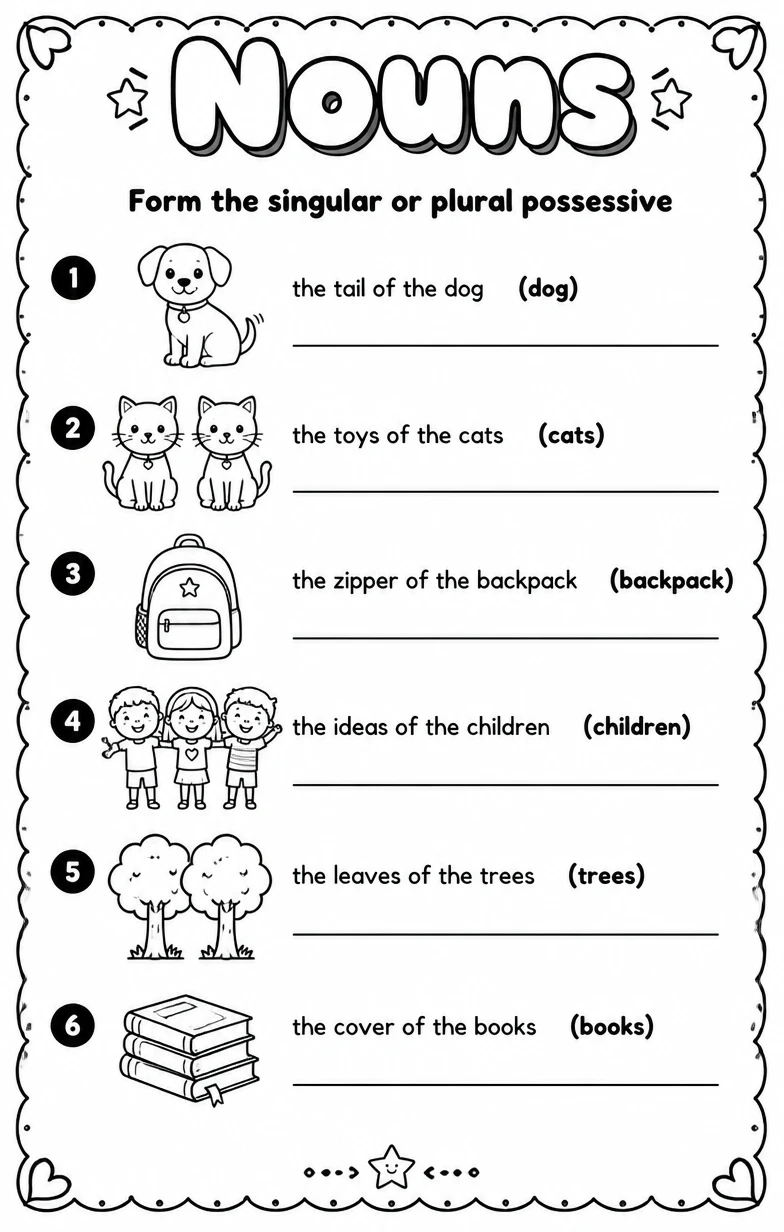 Nouns

Form the singular or plural possessive

1 the tail of the dog (dog)

2 the toys of the cats (cats)

3 the zipper of the backpack (backpack)

4 the ideas of the children (children)

5 the leaves of the trees (trees)

6 the cover of the books (books)